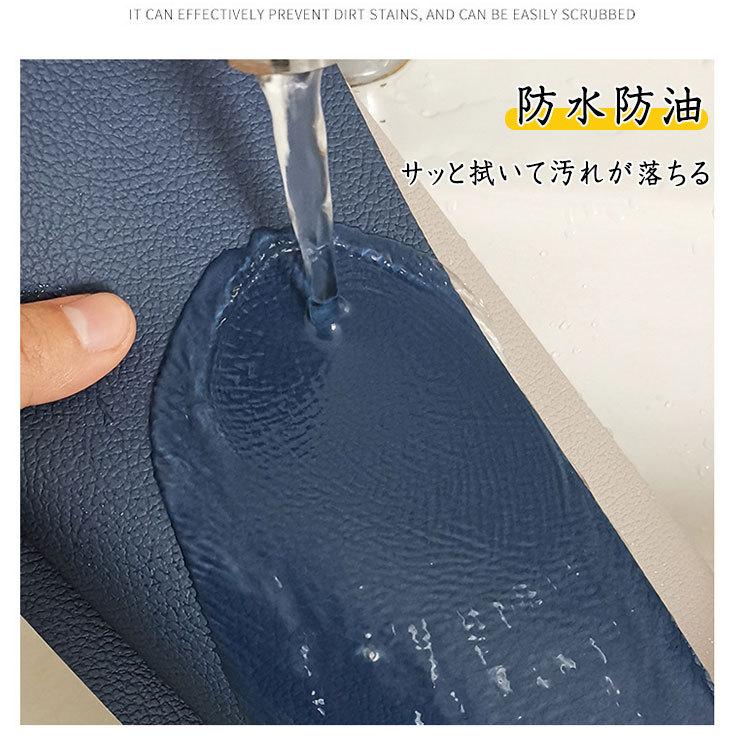 IT CAN EFFECTIVELY PREVENT DIRT STAINS, AND CAN BE EASILY SCRUBBED

防水防油

サッと拭いて汚れが落ちる